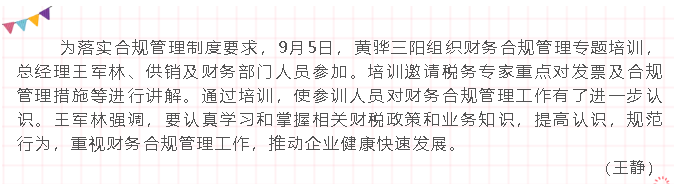 为落实合规管理制度要求，9月5日，黄骅三阳组织财务合规管理专题培训，总经理王军林、供销及财务部门人员参加。培训邀请税务专家重点对发票及合规管理措施等进行讲解。通过培训，使参训人员对财务合规管理工作有了进一步认识。王军林强调，要认真学习和掌握相关财税政策和业务知识，提高认识，规范行为，重视财务合规管理工作，推动企业健康快速发展。

（王静）